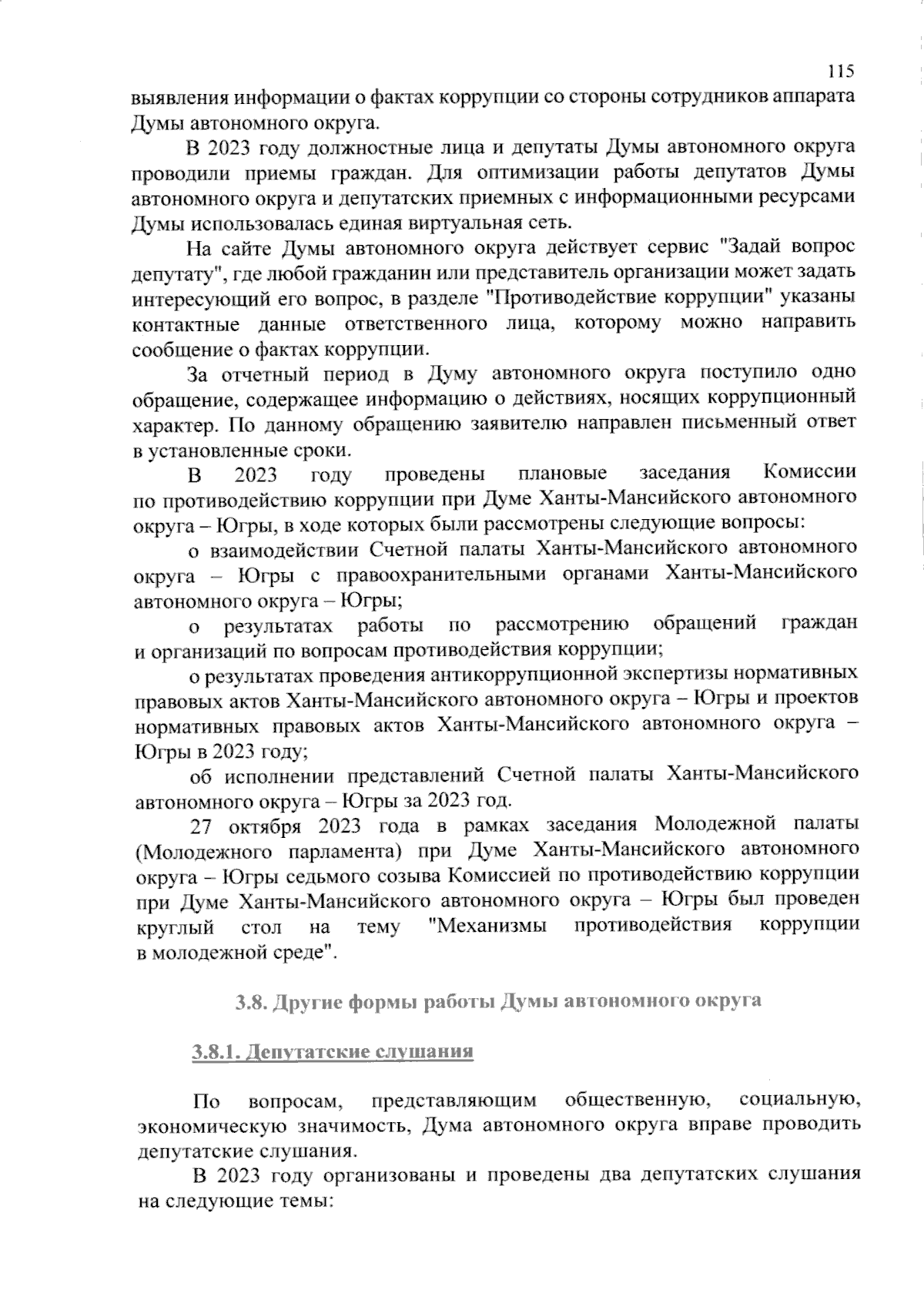 115

выявления информации о фактах коррупции со стороны сотрудников аппарата Думы автономного округа.

В 2023 году должностные лица и депутаты Думы автономного округа проводили приемы граждан. Для оптимизации работы депутатов Думы автономного округа и депутатских приемных с информационными ресурсами Думы использовалась единая виртуальная сеть.

На сайте Думы автономного округа действует сервис "Задай вопрос депутату", где любой гражданин или представитель организации может задать интересующий его вопрос, в разделе "Противодействие коррупции" указаны контактные данные ответственного лица, которому можно направить сообщение о фактах коррупции.

За отчетный период в Думу автономного округа поступило одно обращение, содержащее информацию о действиях, носящих коррупционный характер. По данному обращению заявителю направлен письменный ответ в установленные сроки.

В 2023 году проведены плановые заседания Комиссии по противодействию коррупции при Думе Ханты-Мансийского автономного округа – Югры, в ходе которых были рассмотрены следующие вопросы:

о взаимодействии Счетной палаты Ханты-Мансийского автономного округа – Югры с правоохранительными органами Ханты-Мансийского автономного округа – Югры;

о результатах работы по рассмотрению обращений граждан и организаций по вопросам противодействия коррупции;

о результатах проведения антикоррупционной экспертизы нормативных правовых актов Ханты-Мансийского автономного округа – Югры и проектов нормативных правовых актов Ханты-Мансийского автономного округа – Югры в 2023 году;

об исполнении представлений Счетной палаты Ханты-Мансийского автономного округа – Югры за 2023 год.

27 октября 2023 года в рамках заседания Молодежной палаты (Молодежного парламента) при Думе Ханты-Мансийского автономного округа – Югры седьмого созыва Комиссией по противодействию коррупции при Думе Ханты-Мансийского автономного округа – Югры был проведен круглый стол на тему "Механизмы противодействия коррупции в молодежной среде".

3.8. Другие формы работы Думы автономного округа

3.8.1. Депутатские слушания

По вопросам, представляющим общественную, социальную, экономическую значимость, Дума автономного округа вправе проводить депутатские слушания.

В 2023 году организованы и проведены два депутатских слушания на следующие темы: